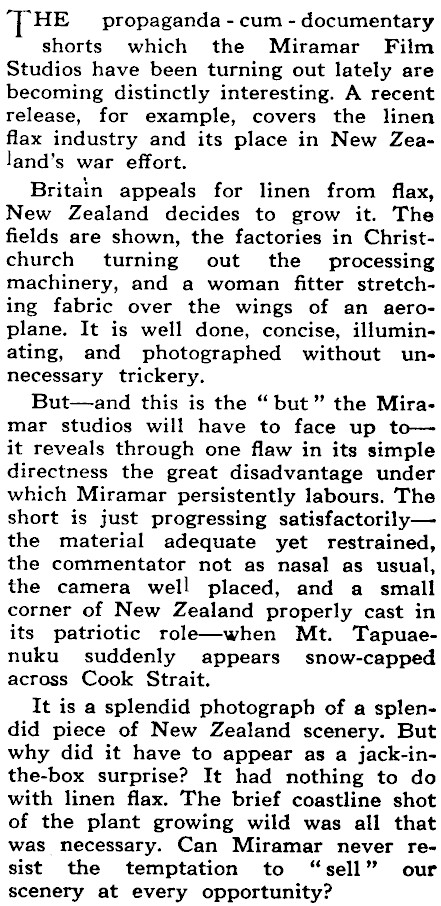 THE propaganda - cum - documentary shorts which the Miramar Film Studios have been turning out lately are becoming distinctly interesting. A recent release, for example, covers the linen flax industry and its place in New Zealand's war effort.

Britain appeals for linen from flax, New Zealand decides to grow it. The fields are shown, the factories in Christchurch turning out the processing machinery, and a woman fitter stretching fabric over the wings of an aeroplane. It is well done, concise, illuminating, and photographed without unnecessary trickery.

But—and this is the "but" the Miramar studios will have to face up to—it reveals through one flaw in its simple directness the great disadvantage under which Miramar persistently labours. The short is just progressing satisfactorily—the material adequate yet restrained, the commentator not as nasal as usual, the camera well placed, and a small corner of New Zealand properly cast in its patriotic role—when Mt. Tapuaenuku suddenly appears snow-capped across Cook Strait.

It is a splendid photograph of a splendid piece of New Zealand scenery. But why did it have to appear as a jack-in-the-box surprise? It had nothing to do with linen flax. The brief coastline shot of the plant growing wild was all that was necessary. Can Miramar never resist the temptation to "sell" our scenery at every opportunity?